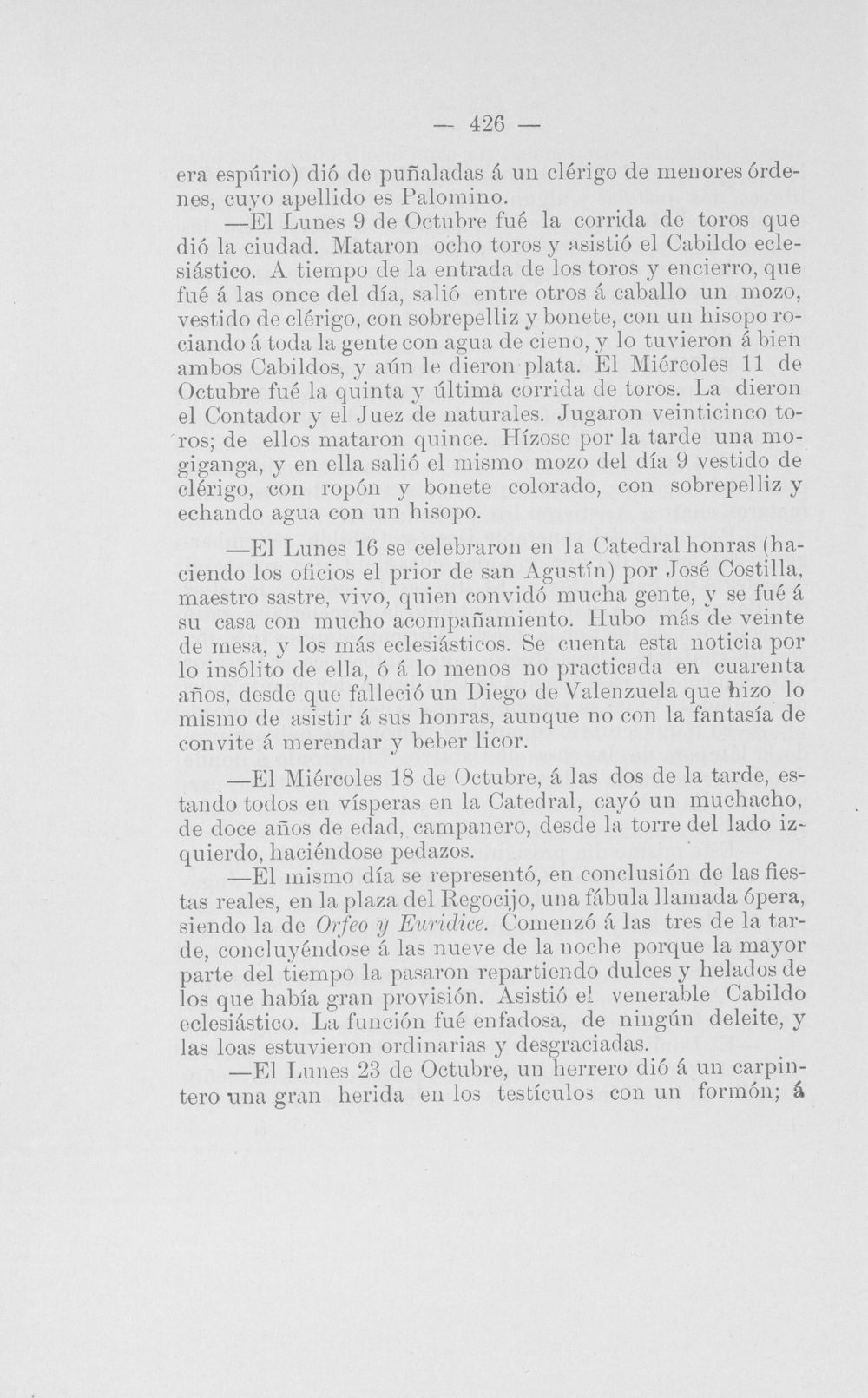 — 426 —

era espúrio) dió de puñaladas á un clérigo de menores órdenes, cuyo apellido es Palomino.

—El Lunes 9 de Octubre fué la corrida de toros que dió la ciudad. Mataron ocho toros y asistió el Cabildo eclesiástico. A tiempo de la entrada de los toros y encierro, que fué á las once del día, salió entre otros á caballo un mozo, vestido de clérigo, con sobrepelliz y bonete, con un hisopo rociando á toda la gente con agua de cieno, y lo tuvieron á bien ambos Cabildos, y aún le dieron plata. El Miércoles 11 de Octubre fué la quinta y última corrida de toros. La dieron el Contador y el Juez de naturales. Jugaron veinticinco toros; de ellos mataron quince. Hízose por la tarde una mogiganga, y en ella salió el mismo mozo del día 9 vestido de clérigo, con ropón y bonete colorado, con sobrepelliz y echando agua con un hisopo.

—El Lunes 16 se celebraron en la Catedral honras (haciendo los oficios el prior de san Agustín) por José Costilla, maestro sastre, vivo, quien convidó mucha gente, y se fué á su casa con mucho acompañamiento. Hubo más de veinte de mesa, y los más eclesiásticos. Se cuenta esta noticia por lo insólito de ella, ó á lo menos no practicada en cuarenta años, desde que falleció un Diego de Valenzuela que hizo lo mismo de asistir á sus honras, aunque no con la fantasía de convite á merendar y beber licor.

—El Miércoles 18 de Octubre, á las dos de la tarde, estando todos en vísperas en la Catedral, cayó un muchacho, de doce años de edad, campanero, desde la torre del lado izquierdo, haciéndose pedazos.

—El mismo día se representó, en conclusión de las fiestas reales, en la plaza del Regocijo, una fábula llamada ópera, siendo la de Orfeo y Euridice. Comenzó á las tres de la tarde, concluyéndose á las nueve de la noche porque la mayor parte del tiempo la pasaron repartiendo dulces y helados de los que había gran provisión. Asistió el venerable Cabildo eclesiástico. La función fué enfadosa, de ningún deleite, y las loas estuvieron ordinarias y desgraciadas.

—El Lunes 23 de Octubre, un herrero dió á un carpintero una gran herida en los testículos con un formón; á